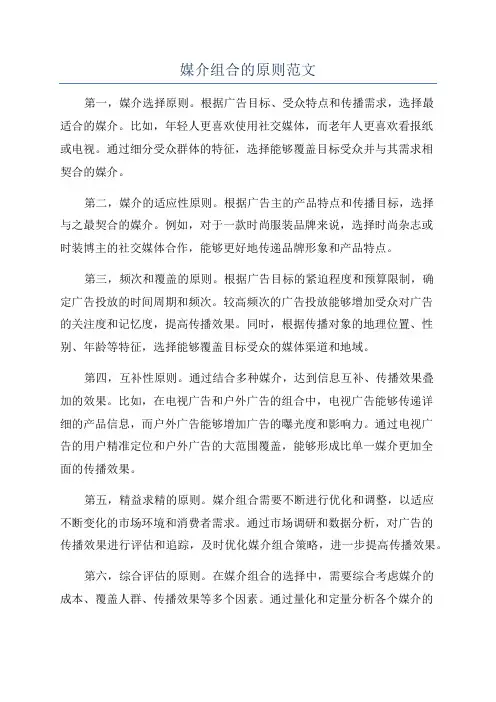 媒介组合的原则范文

第一，媒介选择原则。根据广告目标、受众特点和传播需求，选择最适合的媒介。比如，年轻人更喜欢使用社交媒体，而老年人更喜欢看报纸或电视。通过细分受众群体的特征，选择能够覆盖目标受众并与其需求相契合的媒介。

第二，媒介的适应性原则。根据广告主的产品特点和传播目标，选择与之最契合的媒介。例如，对于一款时尚服装品牌来说，选择时尚杂志或时装博主的社交媒体合作，能够更好地传递品牌形象和产品特点。

第三，频次和覆盖的原则。根据广告目标的紧迫程度和预算限制，确定广告投放的时间周期和频次。较高频次的广告投放能够增加受众对广告的关注度和记忆度，提高传播效果。同时，根据传播对象的地理位置、性别、年龄等特征，选择能够覆盖目标受众的媒体渠道和地域。

第四，互补性原则。通过结合多种媒介，达到信息互补、传播效果叠加的效果。比如，在电视广告和户外广告的组合中，电视广告能够传递详细的产品信息，而户外广告能够增加广告的曝光度和影响力。通过电视广告的用户精准定位和户外广告的大范围覆盖，能够形成比单一媒介更加全面的传播效果。

第五，精益求精的原则。媒介组合需要不断进行优化和调整，以适应不断变化的市场环境和消费者需求。通过市场调研和数据分析，对广告的传播效果进行评估和追踪，及时优化媒介组合策略，进一步提高传播效果。

第六，综合评估的原则。在媒介组合的选择中，需要综合考虑媒介的成本、覆盖人群、传播效果等多个因素。通过量化和定量分析各个媒介的